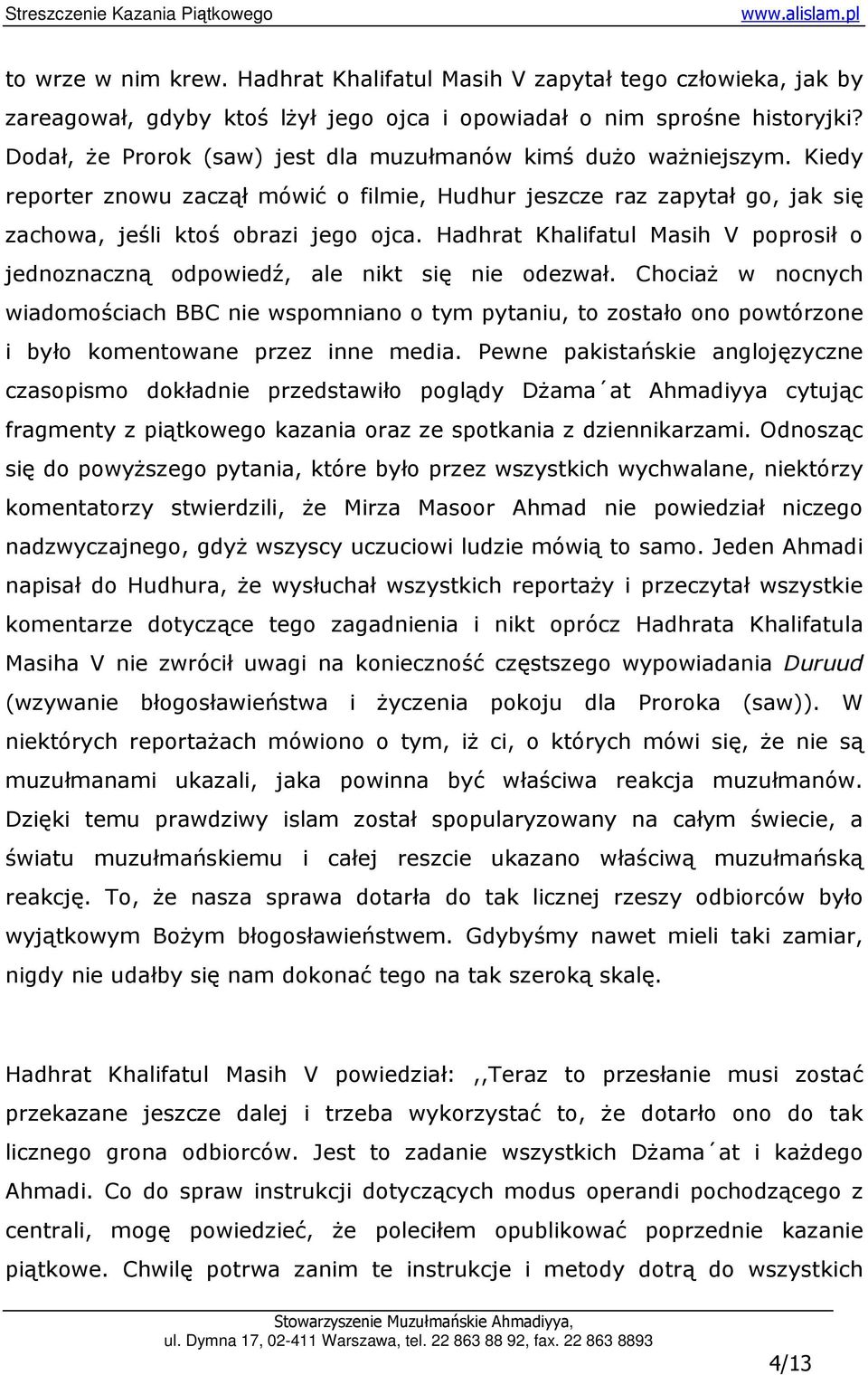 Streszczenie Kazania Piątkowego www.alislam.pl

to wrze w nim krew. Hadhrat Khalifatul Masih V zapytał tego człowieka, jak by zareagował, gdyby ktoś lżył jego ojca i opowiadał o nim sprośne historyjki? Dodał, że Prorok (saw) jest dla muzułmanów kimś dużo ważniejszym. Kiedy reporter znowu zaczął mówić o filmie, Hudhur jeszcze raz zapytał go, jak się zachowa, jeśli ktoś obrazi jego ojca. Hadhrat Khalifatul Masih V poprosił o jednoznaczną odpowiedź, ale nikt się nie odezwał. Chociaż w nocnych wiadomościach BBC nie wspomniano o tym pytaniu, to zostało ono powtórzone i było komentowane przez inne media. Pewne pakistańskie anglojęzyczne czasopismo dokładnie przedstawiło poglądy Dżama´at Ahmadiyya cytując fragmenty z piątkowego kazania oraz ze spotkania z dziennikarzami. Odnosząc się do powyższego pytania, które było przez wszystkich wychwalane, niektórzy komentatorzy stwierdzili, że Mirza Masoor Ahmad nie powiedział niczego nadzwyczajnego, gdyż wszyscy uczuciowi ludzie mówią to samo. Jeden Ahmadi napisał do Hudhura, że wysłuchał wszystkich reportaży i przeczytał wszystkie komentarze dotyczące tego zagadnienia i nikt oprócz Hadhrata Khalifatula Masiha V nie zwrócił uwagi na konieczność częstszego wypowiadania Duruud (wzywanie błogosławieństwa i życzenia pokoju dla Proroka (saw)). W niektórych reportażach mówiono o tym, iż ci, o których mówi się, że nie są muzułmanami ukazali, jaka powinna być właściwa reakcja muzułmanów. Dzięki temu prawdziwy islam został spopularyzowany na całym świecie, a światu muzułmańskiemu i całej reszcie ukazano właściwą muzułmańską reakcję. To, że nasza sprawa dotarła do tak licznej rzeszy odbiorców było wyjątkowym Bożym błogosławieństwem. Gdybyśmy nawet mieli taki zamiar, nigdy nie udałby się nam dokonać tego na tak szeroką skalę.

Hadhrat Khalifatul Masih V powiedział: ,,Teraz to przesłanie musi zostać przekazane jeszcze dalej i trzeba wykorzystać to, że dotarło ono do tak licznego grona odbiorców. Jest to zadanie wszystkich Dżama´at i każdego Ahmadi. Co do spraw instrukcji dotyczących modus operandi pochodzącego z centrali, mogę powiedzieć, że poleciłem opublikować poprzednie kazanie piątkowe. Chwilę potrwa zanim te instrukcje i metody dotrą do wszystkich

Stowarzyszenie Muzułmańskie Ahmadiyya,
ul. Dymna 17, 02-411 Warszawa, tel. 22 863 88 92, fax. 22 863 8893
4/13